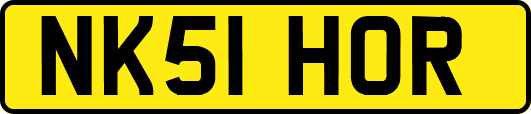 NK51 HOR